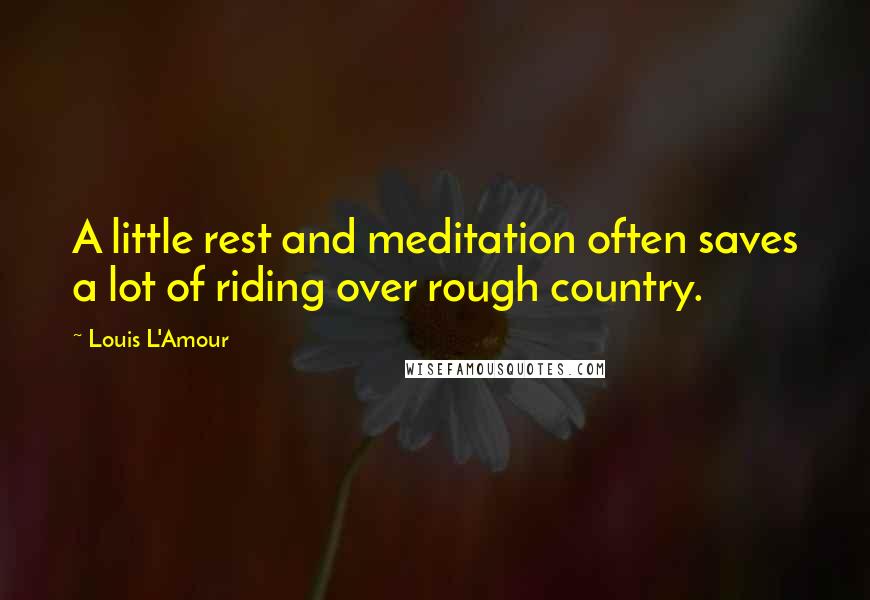 A little rest and meditation often saves a lot of riding over rough country.

~ Louis L'Amour

WISEFAMOUSQUOTES.COM